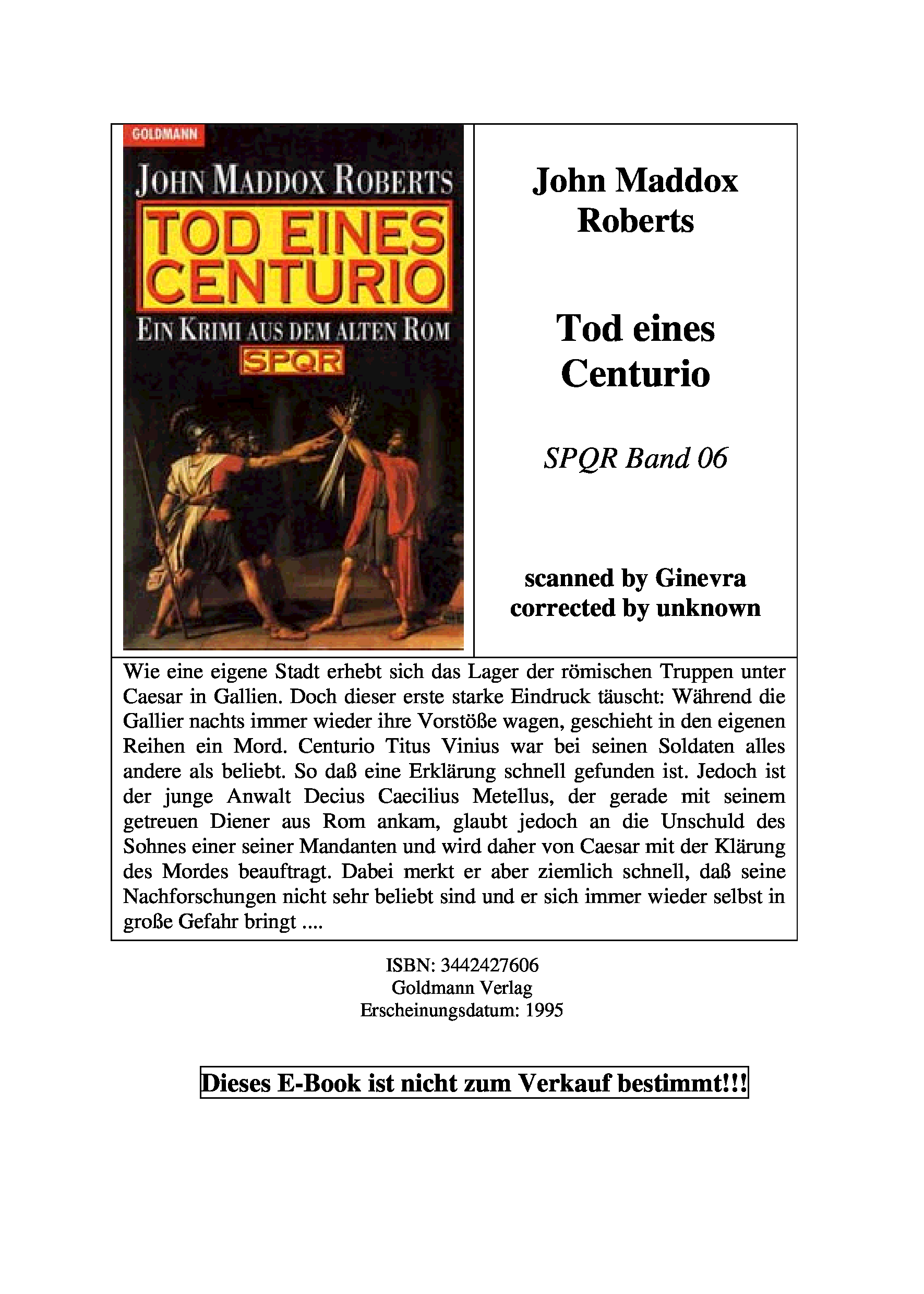 GOLDMANN

JOHN MADDOX ROBERTS

TOD EINES CENTURIO

EIN KRIMI AUS DEM ALTEN ROM

SPQR

John Maddox Roberts

Tod eines Centurio

SPQR Band 06

scanned by Ginevra
corrected by unknown

Wie eine eigene Stadt erhebt sich das Lager der römischen Truppen unter Caesar in Gallien. Doch dieser erste starke Eindruck täuscht: Während die Gallier nachts immer wieder ihre Vorstöße wagen, geschieht in den eigenen Reihen ein Mord. Centurio Titus Vinius war bei seinen Soldaten alles andere als beliebt. So daß eine Erklärung schnell gefunden ist. Jedoch ist der junge Anwalt Decius Caecilius Metellus, der gerade mit seinem getreuen Diener aus Rom ankam, glaubt jedoch an die Unschuld des Sohnes einer seiner Mandanten und wird daher von Caesar mit der Klärung des Mordes beauftragt. Dabei merkt er aber ziemlich schnell, daß seine Nachforschungen nicht sehr beliebt sind und er sich immer wieder selbst in große Gefahr bringt ....

ISBN: 3442427606
Goldmann Verlag
Erscheinungsdatum: 1995

Dieses E-Book ist nicht zum Verkauf bestimmt!!!